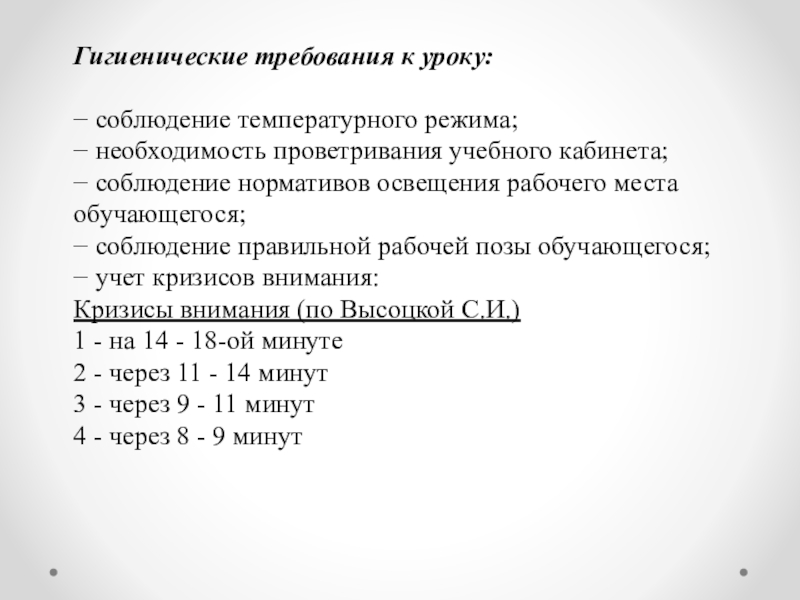 Гигиенические требования к уроку:

− соблюдение температурного режима;
− необходимость проветривания учебного кабинета;
− соблюдение нормативов освещения рабочего места обучающегося;
− соблюдение правильной рабочей позы обучающегося;
− учет кризисов внимания:
Кризисы внимания (по Высоцкой С.И.)
1 - на 14 - 18-ой минуте
2 - через 11 - 14 минут
3 - через 9 - 11 минут
4 - через 8 - 9 минут